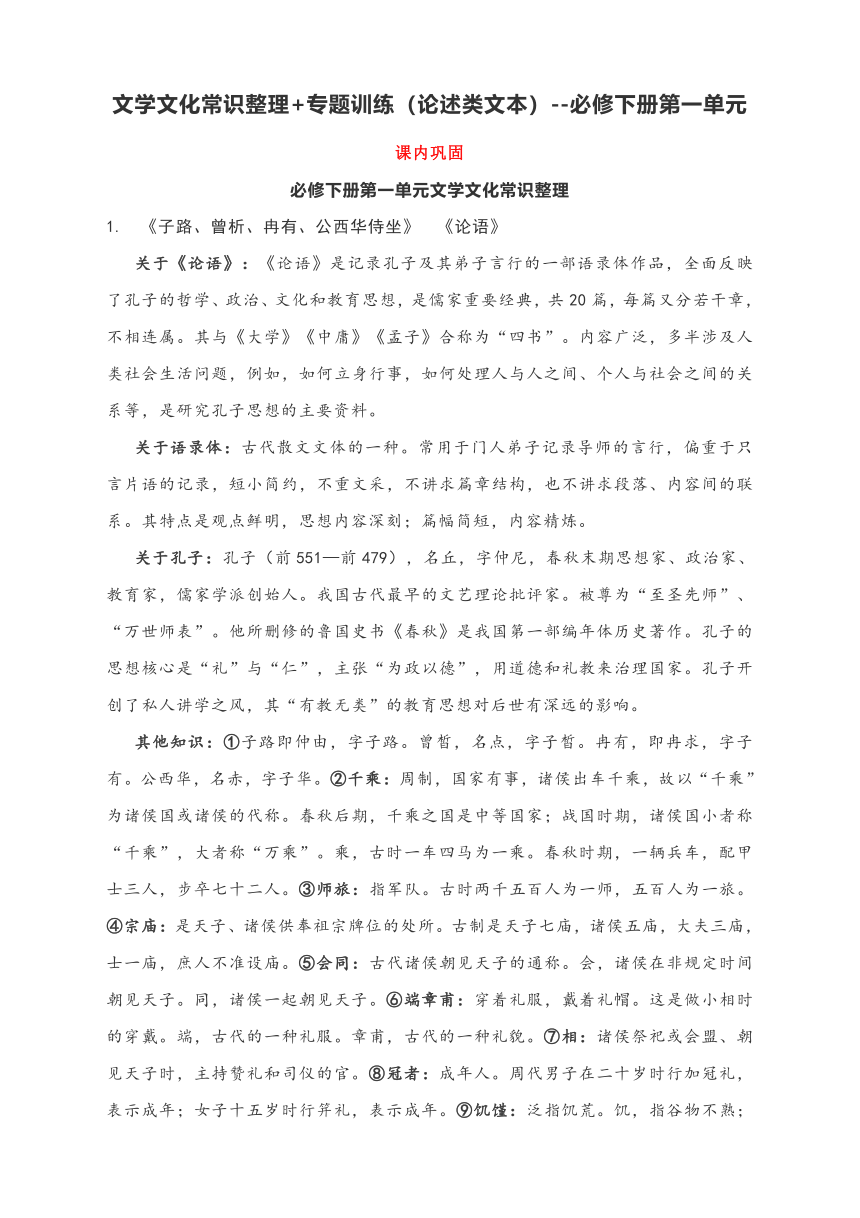 文学文化常识整理+专题训练（论述类文本）--必修下册第一单元

课内巩固

必修下册第一单元文学文化常识整理

1. 《子路、曾析、冉有、公西华侍坐》 《论语》

关于《论语》：《论语》是记录孔子及其弟子言行的一部语录体作品，全面反映了孔子的哲学、政治、文化和教育思想，是儒家重要经典，共20篇，每篇又分若干章，不相连属。其与《大学》《中庸》《孟子》合称为“四书”。内容广泛，多半涉及人类社会生活问题，例如，如何立身行事，如何处理人与人之间、个人与社会之间的关系等，是研究孔子思想的主要资料。

关于语录体：古代散文文体的一种。常用于门人弟子记录导师的言行，偏重于只言片语的记录，短小简约，不重文采，不讲求篇章结构，也不讲求段落、内容间的联系。其特点是观点鲜明，思想内容深刻；篇幅简短，内容精炼。

关于孔子：孔子（前551—前479），名丘，字仲尼，春秋末期思想家、政治家、教育家，儒家学派创始人。我国古代最早的文艺理论批评家。被尊为“至圣先师”、“万世师表”。他所删修的鲁国史书《春秋》是我国第一部编年体历史著作。孔子的思想核心是“礼”与“仁”，主张“为政以德”，用道德和礼教来治理国家。孔子开创了私人讲学之风，其“有教无类”的教育思想对后世有深远的影响。

其他知识：①子路即仲由，字子路。曾皙，名点，字子皙。冉有，即冉求，字子有。公西华，名赤，字子华。②千乘：周制，国家有事，诸侯出车千乘，故以“千乘”为诸侯国或诸侯的代称。春秋后期，千乘之国是中等国家；战国时期，诸侯国小者称“千乘”，大者称“万乘”。乘，古时一车四马为一乘。春秋时期，一辆兵车，配甲士三人，步卒七十二人。③师旅：指军队。古时两千五百人为一师，五百人为一旅。④宗庙：是天子、诸侯供奉祖宗牌位的处所。古制是天子七庙，诸侯五庙，大夫三庙，士一庙，庶人不准设庙。⑤会同：古代诸侯朝见天子的通称。会，诸侯在非规定时间朝见天子。同，诸侯一起朝见天子。⑥端章甫：穿着礼服，戴着礼帽。这是做小相时的穿戴。端，古代的一种礼服。章甫，古代的一种礼貌。⑦相：诸侯祭祀或会盟、朝见天子时，主持赞礼和司仪的官。⑧冠者：成年人。周代男子在二十岁时行加冠礼，表示成年；女子十五岁时行笄礼，表示成年。⑨饥馑：泛指饥荒。饥，指谷物不熟；